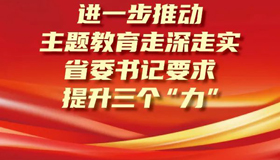 进一步推动
主题教育走深走实
省委书记要求
提升三个“力”